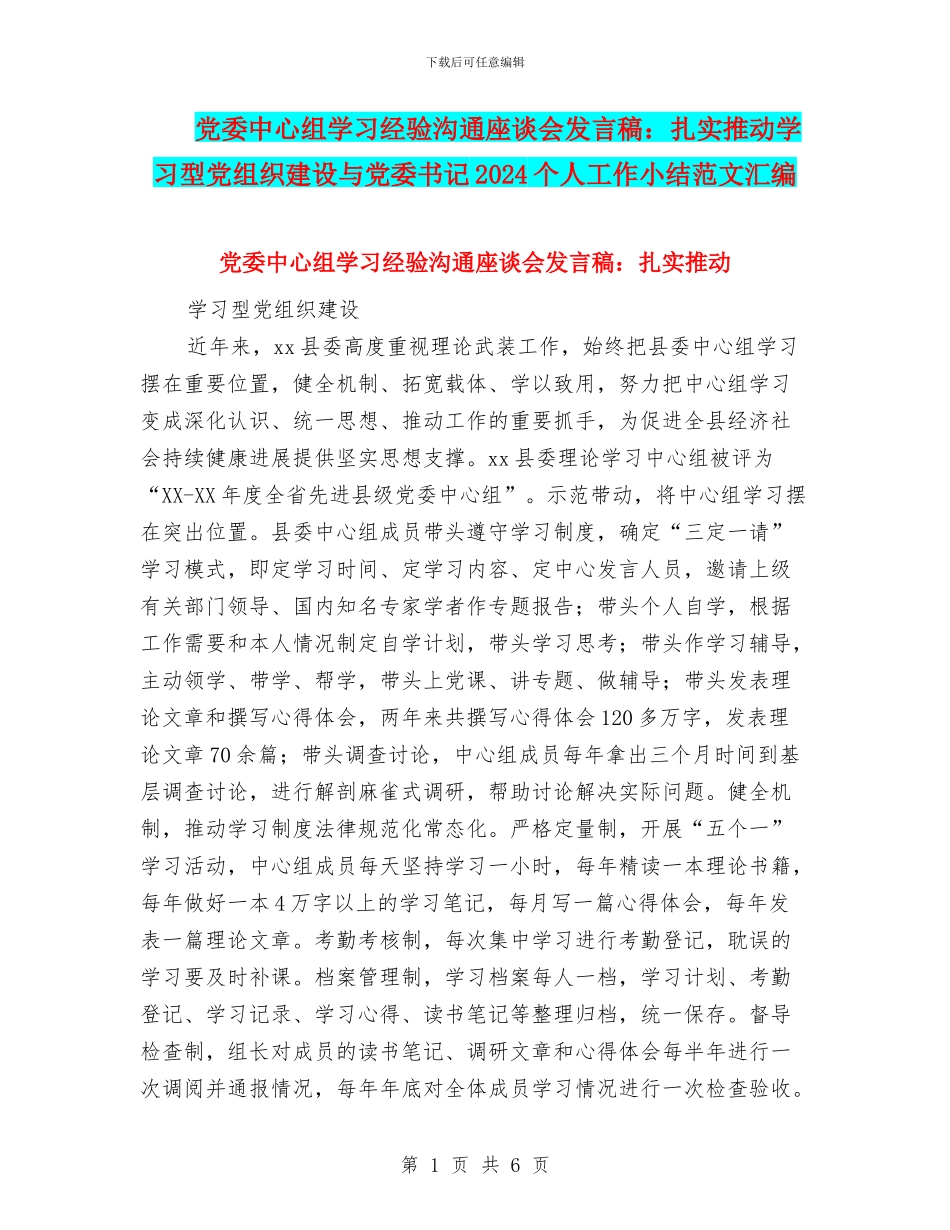 下载后可任意编辑

党委中心组学习经验沟通座谈会发言稿：扎实推动学习型党组织建设与党委书记2024个人工作小结范文汇编

党委中心组学习经验沟通座谈会发言稿：扎实推动

学习型党组织建设

近年来，xx县委高度重视理论武装工作，始终把县委中心组学习摆在重要位置，健全机制、拓宽载体、学以致用，努力把中心组学习变成深化认识、统一思想、推动工作的重要抓手，为促进全县经济社会持续健康进展提供坚实思想支撑。xx县委理论学习中心组被评为“XX-XX年度全省先进县级党委中心组”。示范带动，将中心组学习摆在突出位置。县委中心组成员带头遵守学习制度，确定“三定一请”学习模式，即定学习时间、定学习内容、定中心发言人员，邀请上级有关部门领导、国内知名专家学者作专题报告；带头个人自学，根据工作需要和本人情况制定自学计划，带头学习思考；带头作学习辅导，主动领学、带学、帮学，带头上党课、讲专题、做辅导；带头发表理论文章和撰写心得体会，两年来共撰写心得体会120多万字，发表理论文章70余篇；带头调查讨论，中心组成员每年拿出三个月时间到基层调查讨论，进行解剖麻雀式调研，帮助讨论解决实际问题。健全机制，推动学习制度法律规范化常态化。严格定量制，开展“五个一”学习活动，中心组成员每天坚持学习一小时，每年精读一本理论书籍，每年做好一本4万字以上的学习笔记，每月写一篇心得体会，每年发表一篇理论文章。考勤考核制，每次集中学习进行考勤登记，耽误的学习要及时补课。档案管理制，学习档案每人一档，学习计划、考勤登记、学习记录、学习心得、读书笔记等整理归档，统一保存。督导检查制，组长对成员的读书笔记、调研文章和心得体会每半年进行一次调阅并通报情况，每年年底对全体成员学习情况进行一次检查验收。

第 1 页 共 6 页